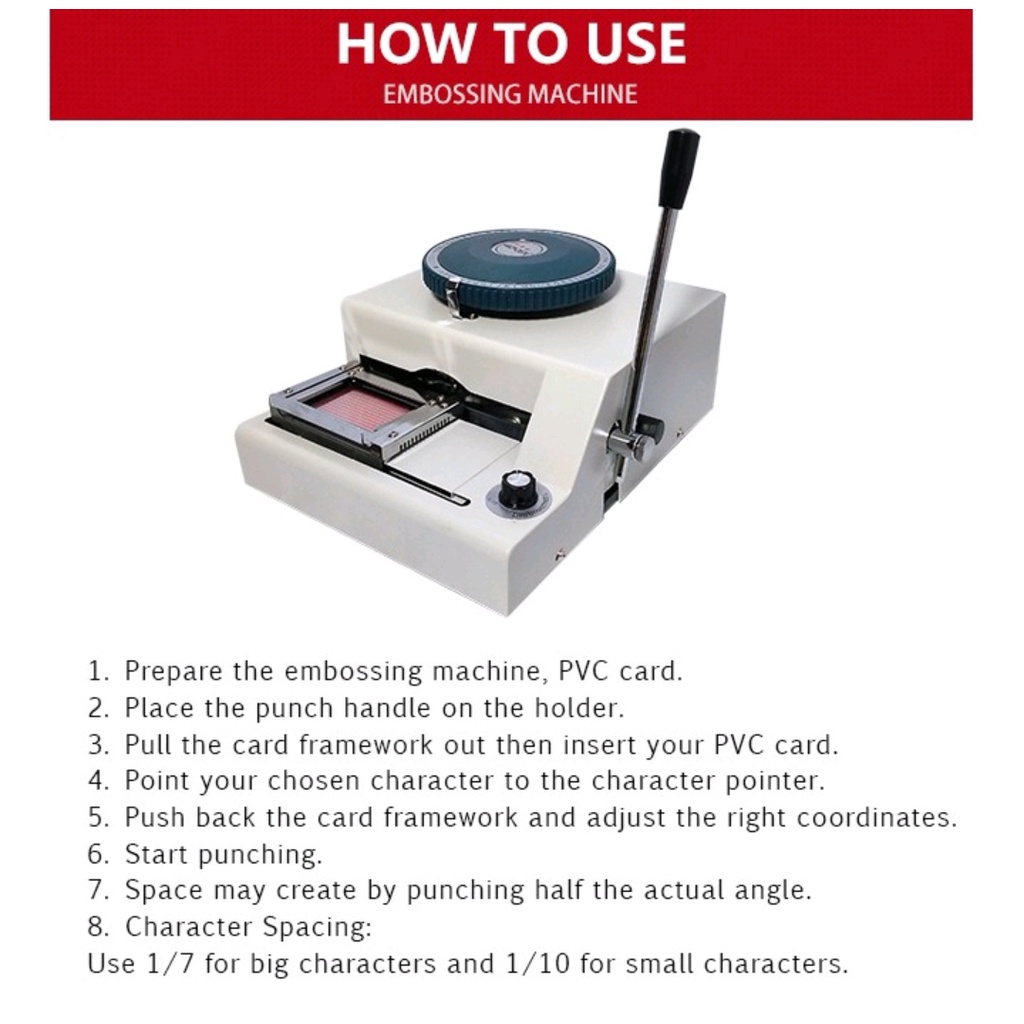 HOW TO USE
EMBOSSING MACHINE

1. Prepare the embossing machine, PVC card.
2. Place the punch handle on the holder.
3. Pull the card framework out then insert your PVC card.
4. Point your chosen character to the character pointer.
5. Push back the card framework and adjust the right coordinates.
6. Start punching.
7. Space may create by punching half the actual angle.
8. Character Spacing:
Use 1/7 for big characters and 1/10 for small characters.